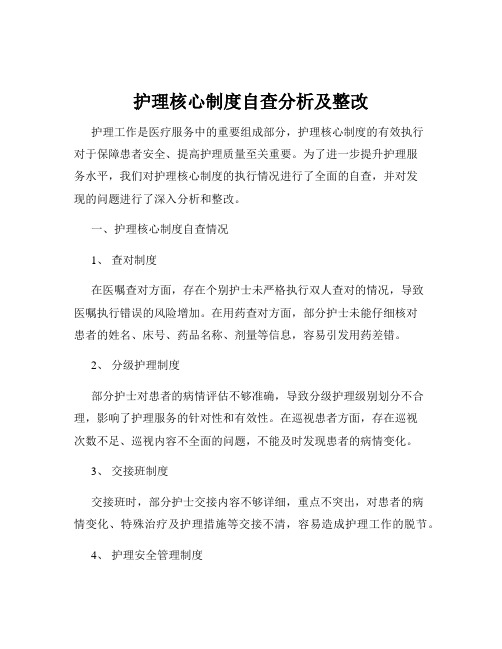 护理核心制度自查分析及整改

护理工作是医疗服务中的重要组成部分，护理核心制度的有效执行对于保障患者安全、提高护理质量至关重要。为了进一步提升护理服务水平，我们对护理核心制度的执行情况进行了全面的自查，并对发现的问题进行了深入分析和整改。

一、护理核心制度自查情况

1、 查对制度

在医嘱查对方面，存在个别护士未严格执行双人查对的情况，导致医嘱执行错误的风险增加。在用药查对方面，部分护士未能仔细核对患者的姓名、床号、药品名称、剂量等信息，容易引发用药差错。

2、 分级护理制度

部分护士对患者的病情评估不够准确，导致分级护理级别划分不合理，影响了护理服务的针对性和有效性。在巡视患者方面，存在巡视次数不足、巡视内容不全面的问题，不能及时发现患者的病情变化。

3、 交接班制度

交接班时，部分护士交接内容不够详细，重点不突出，对患者的病情变化、特殊治疗及护理措施等交接不清，容易造成护理工作的脱节。

4、 护理安全管理制度